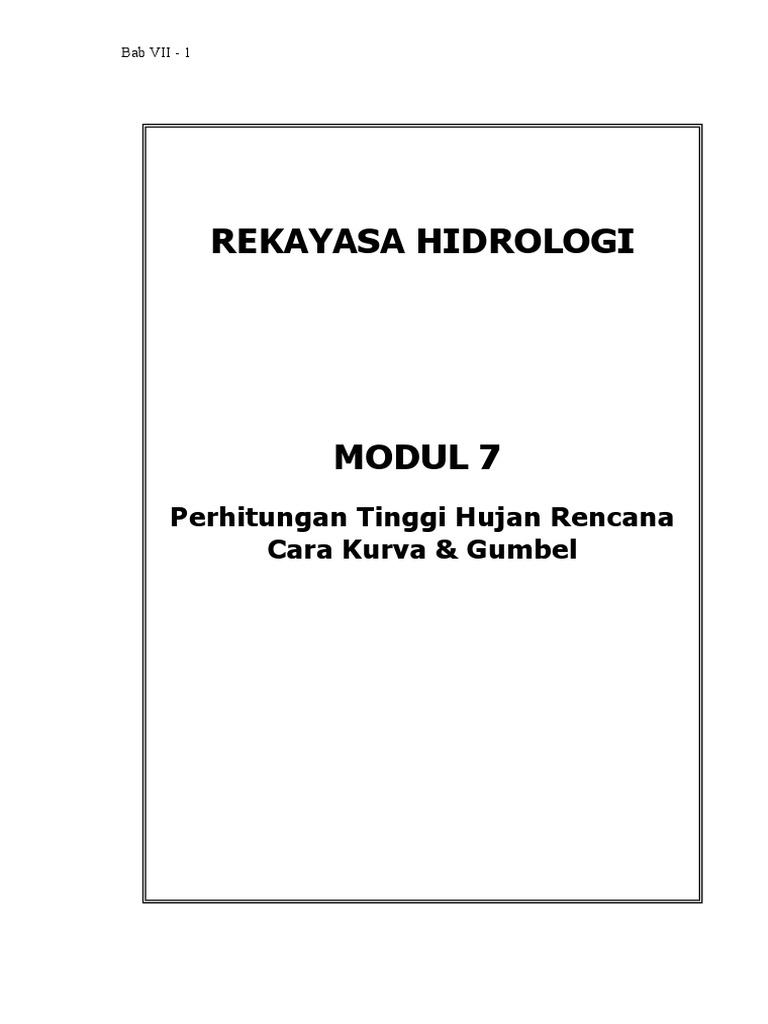 Bab VII - 1

REKAYASA HIDROLOGI

MODUL 7

Perhitungan Tinggi Hujan Rencana Cara Kurva & Gumbel